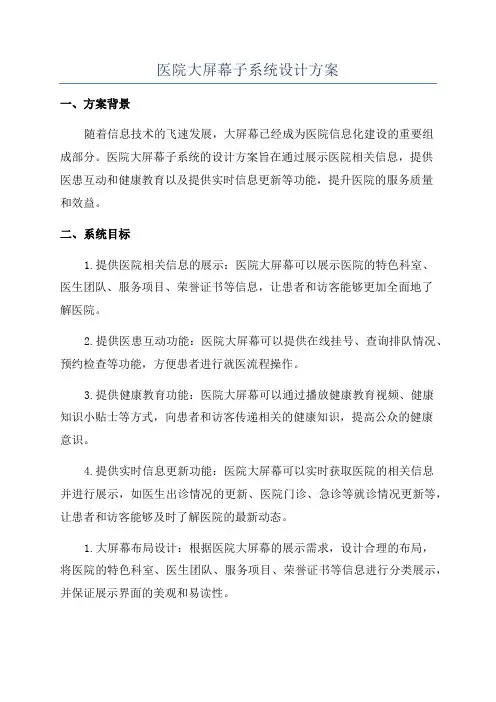 医院大屏幕子系统设计方案

一、方案背景

随着信息技术的飞速发展，大屏幕已经成为医院信息化建设的重要组成部分。医院大屏幕子系统的设计方案旨在通过展示医院相关信息，提供医患互动和健康教育以及提供实时信息更新等功能，提升医院的服务质量和效益。

二、系统目标

1.提供医院相关信息的展示：医院大屏幕可以展示医院的特色科室、医生团队、服务项目、荣誉证书等信息，让患者和访客能够更加全面地了解医院。

2.提供医患互动功能：医院大屏幕可以提供在线挂号、查询排队情况、预约检查等功能，方便患者进行就医流程操作。

3.提供健康教育功能：医院大屏幕可以通过播放健康教育视频、健康知识小贴士等方式，向患者和访客传递相关的健康知识，提高公众的健康意识。

4.提供实时信息更新功能：医院大屏幕可以实时获取医院的相关信息并进行展示，如医生出诊情况的更新、医院门诊、急诊等就诊情况更新等，让患者和访客能够及时了解医院的最新动态。

1.大屏幕布局设计：根据医院大屏幕的展示需求，设计合理的布局，将医院的特色科室、医生团队、服务项目、荣誉证书等信息进行分类展示，并保证展示界面的美观和易读性。